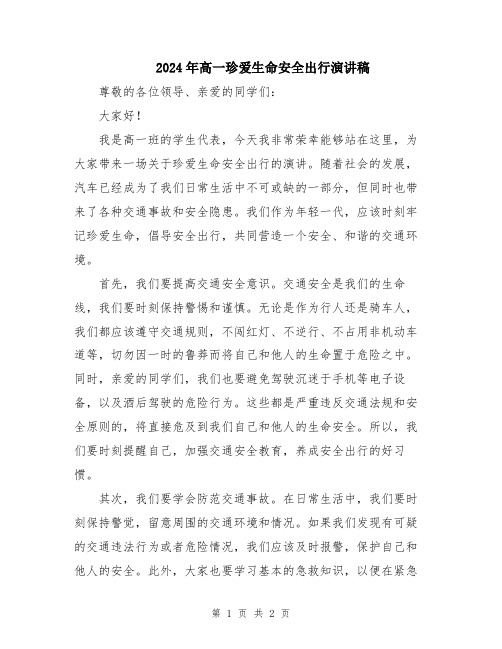 2024年高一珍爱生命安全出行演讲稿

尊敬的各位领导、亲爱的同学们：

大家好！

我是高一班的学生代表，今天我非常荣幸能够站在这里，为大家带来一场关于珍爱生命安全出行的演讲。随着社会的发展，汽车已经成为了我们日常生活中不可或缺的一部分，但同时也带来了各种交通事故和安全隐患。我们作为年轻一代，应该时刻牢记珍爱生命，倡导安全出行，共同营造一个安全、和谐的交通环境。

首先，我们要提高交通安全意识。交通安全是我们的生命线，我们要时刻保持警惕和谨慎。无论是作为行人还是骑车人，我们都应该遵守交通规则，不闯红灯、不逆行、不占用非机动车道等，切勿因一时的鲁莽而将自己和他人的生命置于危险之中。同时，亲爱的同学们，我们也要避免驾驶沉迷于手机等电子设备，以及酒后驾驶的危险行为。这些都是严重违反交通法规和安全原则的，将直接危及到我们自己和他人的生命安全。所以，我们要时刻提醒自己，加强交通安全教育，养成安全出行的好习惯。

其次，我们要学会防范交通事故。在日常生活中，我们要时刻保持警觉，留意周围的交通环境和情况。如果我们发现有可疑的交通违法行为或者危险情况，我们应该及时报警，保护自己和他人的安全。此外，大家也要学习基本的急救知识，以便在紧急

第 1 页 共 2 页